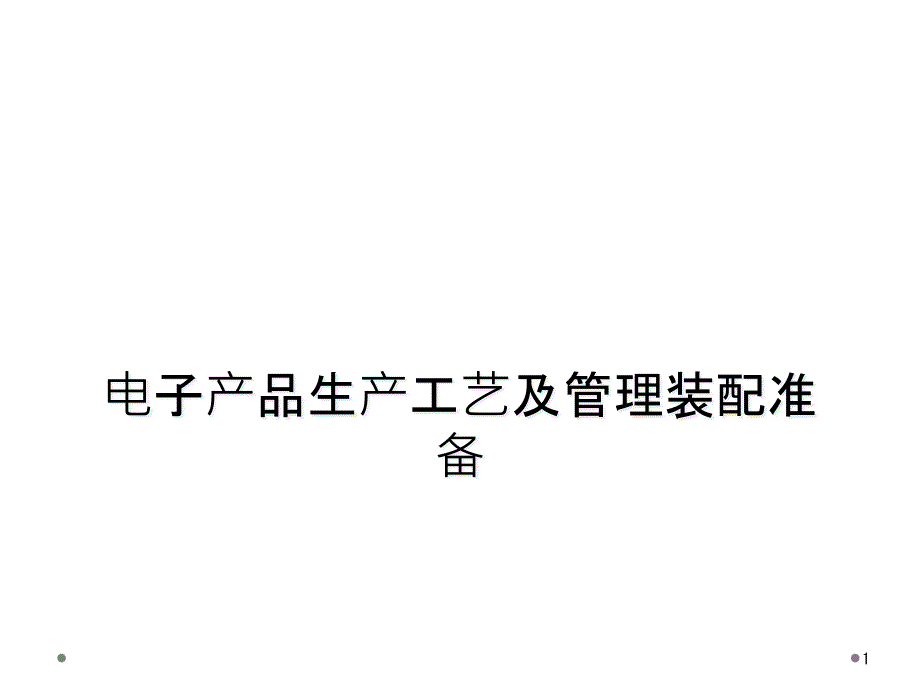 电子产品生产工艺及管理装配准备

1